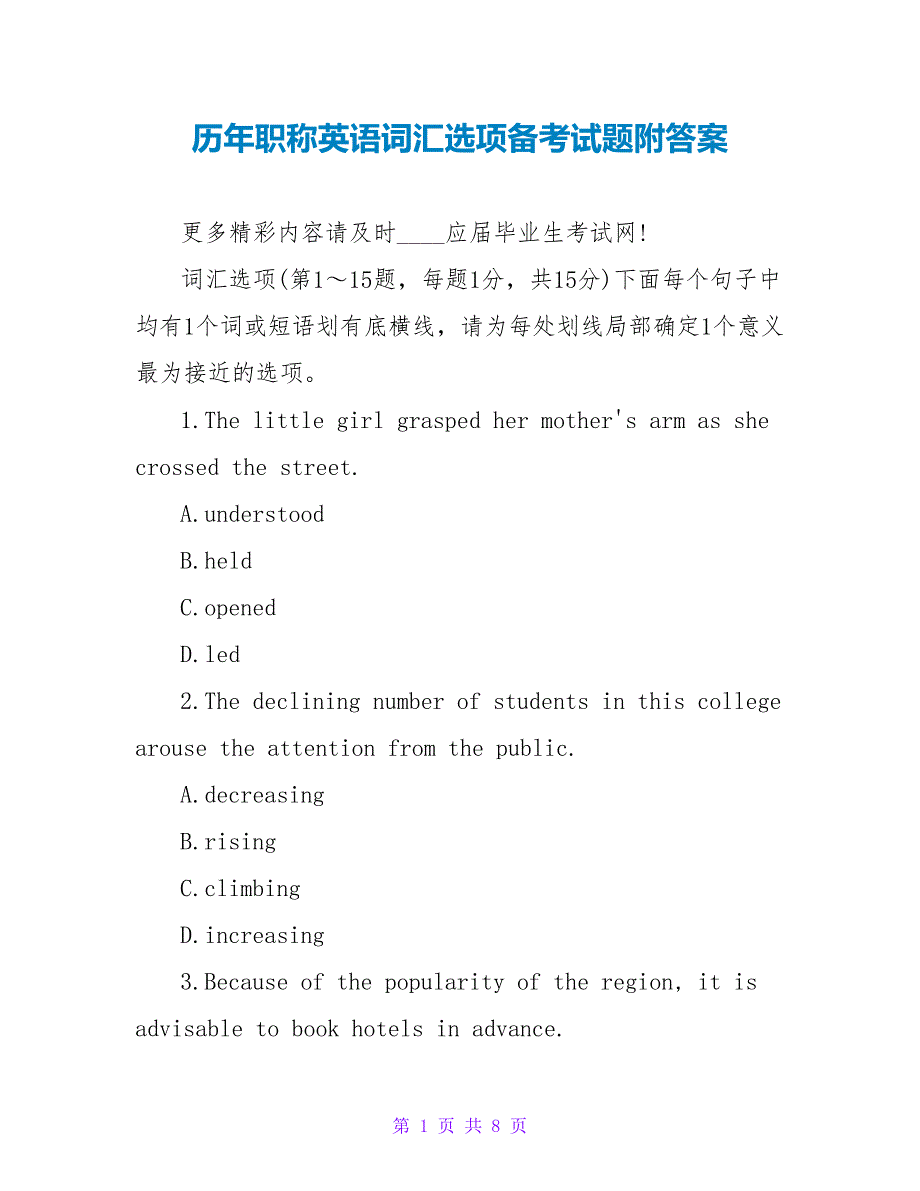 历年职称英语词汇选项备考试题附答案

更多精彩内容请及时____应届毕业生考试网!

词汇选项(第1～15题，每题1分，共15分)下面每个句子中均有1个词或短语划有底横线，请为每处划线局部确定1个意义最为接近的选项。

1.The little girl grasped her mother's arm as she crossed the street.

A.understood

B.held

C.opened

D.led

2.The declining number of students in this college arouse the attention from the public.

A.decreasing

B.rising

C.climbing

D.increasing

3.Because of the popularity of the region, it is advisable to book hotels in advance.

第 1 页 共 8 页